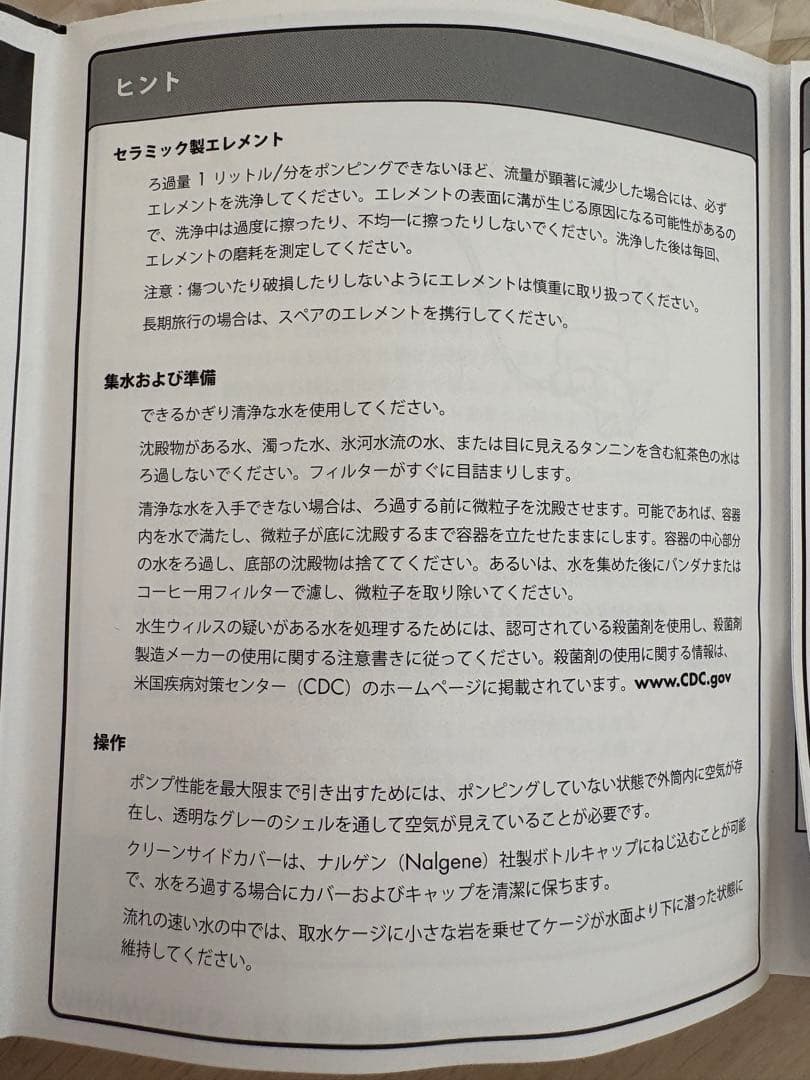 ヒント

セラミック製エレメント

ろ過量 1 リットル/分をポンピングできないほど、流量が顕著に減少した場合には、必ずエレメントを洗浄してください。エレメントの表面に溝が生じる原因になる可能性があるので、洗浄中は過度に擦ったり、不均一に擦ったりしないでください。洗浄した後は毎回、エレメントの磨耗を測定してください。

注意：傷ついたり破損したりしないようにエレメントは慎重に取り扱ってください。

長期旅行の場合は、スペアのエレメントを携行してください。

集水および準備

できるかぎり清浄な水を使用してください。

沈殿物がある水、濁った水、氷河水流の水、または目に見えるタンニンを含む紅茶色の水はろ過しないでください。フィルターがすぐに目詰まりします。

清浄な水を入手できない場合は、ろ過する前に微粒子を沈殿させます。可能であれば、容器内を水で満たし、微粒子が底に沈殿するまで容器を立たせたままにします。容器の中心部分の水をろ過し、底部の沈殿物は捨ててください。あるいは、水を集めた後にバンダナまたはコーヒー用フィルターで濾し、微粒子を取り除いてください。

水生ウィルスの疑いがある水を処理するためには、認可されている殺菌剤を使用し、殺菌剤製造メーカーの使用に関する注意書きに従ってください。殺菌剤の使用に関する情報は、米国疾病対策センター（CDC）のホームページに掲載されています。www.CDC.gov

操作

ポンプ性能を最大限まで引き出すためには、ポンピングしていない状態で外筒内に空気が存在し、透明なグレーのシェルを通して空気が見えていることが必要です。

クリーンサイドカバーは、ナルゲン（Nalgene）社製ボトルキャップにねじ込むことが可能で、水をろ過する場合にカバーおよびキャップを清潔に保ちます。

流れの速い水の中では、取水ケージに小さな岩を乗せてケージが水面より下に潜った状態に維持してください。